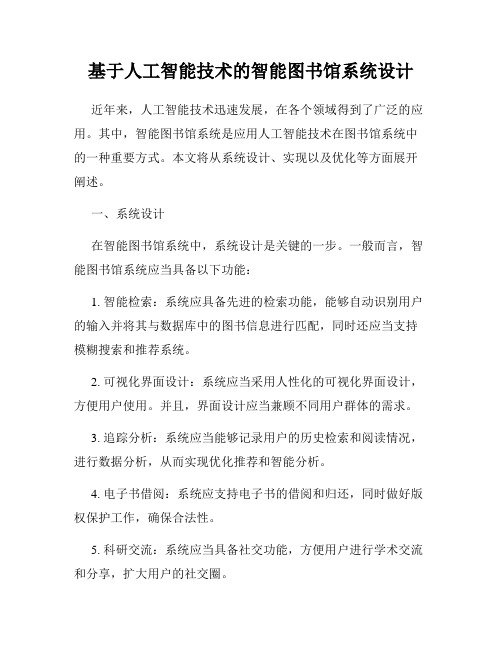 基于人工智能技术的智能图书馆系统设计

近年来，人工智能技术迅速发展，在各个领域得到了广泛的应用。其中，智能图书馆系统是应用人工智能技术在图书馆系统中的一种重要方式。本文将从系统设计、实现以及优化等方面展开阐述。

一、系统设计

在智能图书馆系统中，系统设计是关键的一步。一般而言，智能图书馆系统应当具备以下功能：

1. 智能检索：系统应具备先进的检索功能，能够自动识别用户的输入并将其与数据库中的图书信息进行匹配，同时还应当支持模糊搜索和推荐系统。

2. 可视化界面设计：系统应当采用人性化的可视化界面设计，方便用户使用。并且，界面设计应当兼顾不同用户群体的需求。

3. 追踪分析：系统应当能够记录用户的历史检索和阅读情况，进行数据分析，从而实现优化推荐和智能分析。

4. 电子书借阅：系统应支持电子书的借阅和归还，同时做好版权保护工作，确保合法性。

5. 科研交流：系统应当具备社交功能，方便用户进行学术交流和分享，扩大用户的社交圈。